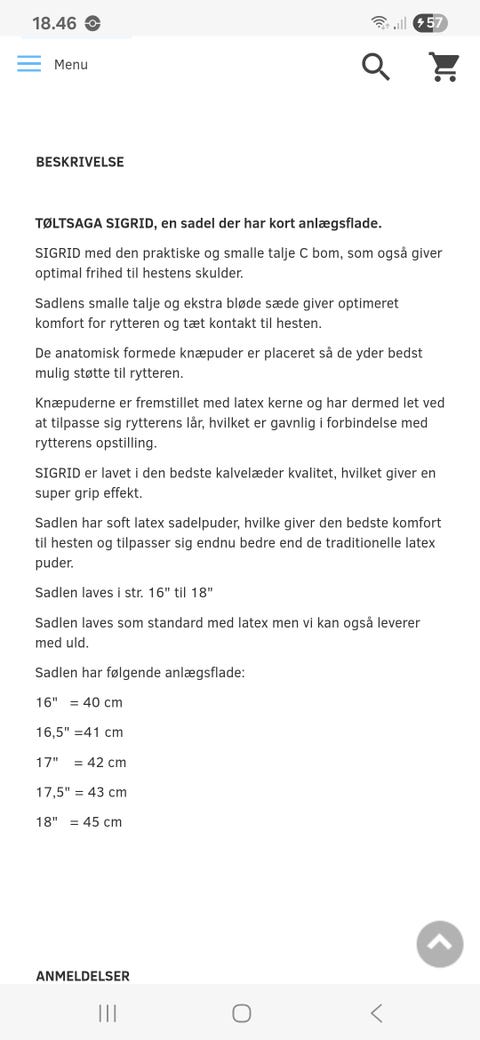 18.46

57

Menu

BESKRIVELSE

TØLTSAGA SIGRID, en sadel der har kort anlægsflade.

SIGRID med den praktiske og smalle talje C bom, som også giver optimal frihed til hestens skulder.

Sadlens smalle talje og ekstra bløde sæde giver optimeret komfort for rytteren og tæt kontakt til hesten.

De anatomisk formede knæpuder er placeret så de yder bedst mulig støtte til rytteren.

Knæpuderne er fremstillet med latex kerne og har dermed let ved at tilpasse sig rytterens lår, hvilket er gavnlig i forbindelse med rytterens opstilling.

SIGRID er lavet i den bedste kalvelæder kvalitet, hvilket giver en super grip effekt.

Sadlen har soft latex sadelpuder, hvilke giver den bedste komfort til hesten og tilpasser sig endnu bedre end de traditionelle latex puder.

Sadlen laves i str. 16" til 18"

Sadlen laves som standard med latex men vi kan også leverer med uld.

Sadlen har følgende anlægsflade:

16" = 40 cm

16,5" =41 cm

17" = 42 cm

17,5" = 43 cm

18" = 45 cm

ANMELDELSER